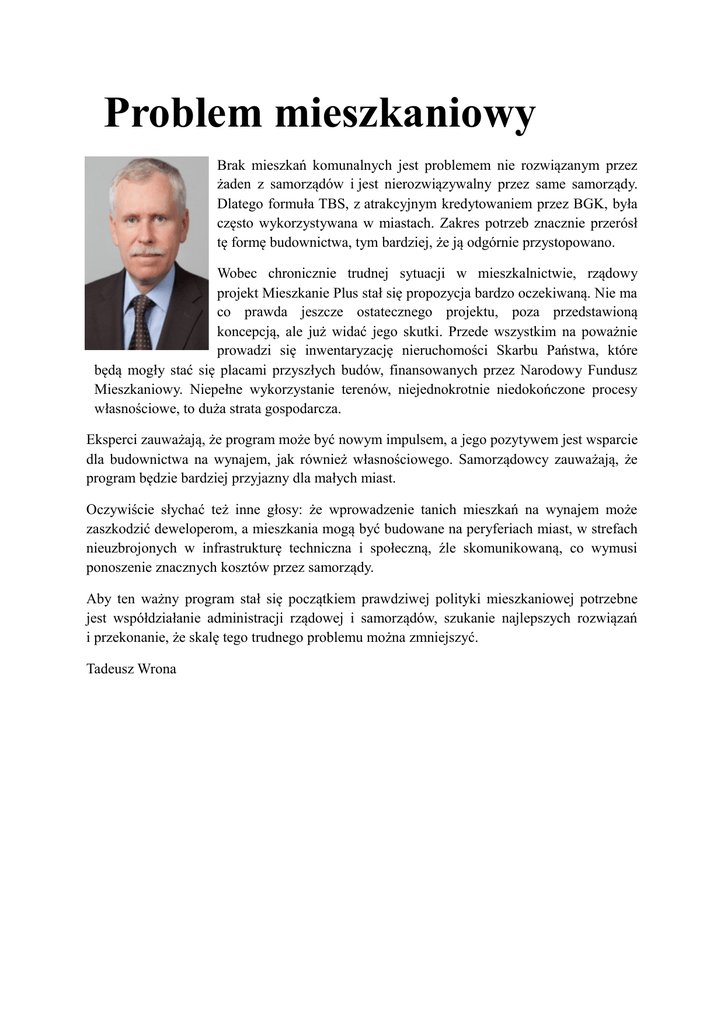 Problem mieszkaniowy

Brak mieszkań komunalnych jest problemem nie rozwiązanym przez żaden z samorządów i jest nierozwiązywalny przez same samorządy. Dlatego formuła TBS, z atrakcyjnym kredytowaniem przez BGK, była często wykorzystywana w miastach. Zakres potrzeb znacznie przerósł tę formę budownictwa, tym bardziej, że ją odgórnie przystopowano.

Wobec chronicznie trudnej sytuacji w mieszkalnictwie, rządowy projekt Mieszkanie Plus stał się propozycja bardzo oczekiwaną. Nie ma co prawda jeszcze ostatecznego projektu, poza przedstawioną koncepcją, ale już widać jego skutki. Przede wszystkim na poważnie prowadzi się inwentaryzację nieruchomości Skarbu Państwa, które będą mogły stać się placami przyszłych budów, finansowanych przez Narodowy Fundusz Mieszkaniowy. Niepełne wykorzystanie terenów, niejednokrotnie niedokończone procesy własnościowe, to duża strata gospodarcza.

Eksperci zauważają, że program może być nowym impulsem, a jego pozytywem jest wsparcie dla budownictwa na wynajem, jak również własnościowego. Samorządowcy zauważają, że program będzie bardziej przyjazny dla małych miast.

Oczywiście słychać też inne głosy: że wprowadzenie tanich mieszkań na wynajem może zaszkodzić deweloperom, a mieszkania mogą być budowane na peryferiach miast, w strefach nieuzbrojonych w infrastrukturę techniczna i społeczną, źle skomunikowaną, co wymusi ponoszenie znacznych kosztów przez samorządy.

Aby ten ważny program stał się początkiem prawdziwej polityki mieszkaniowej potrzebne jest współdziałanie administracji rządowej i samorządów, szukanie najlepszych rozwiązań i przekonanie, że skalę tego trudnego problemu można zmniejszyć.

Tadeusz Wrona